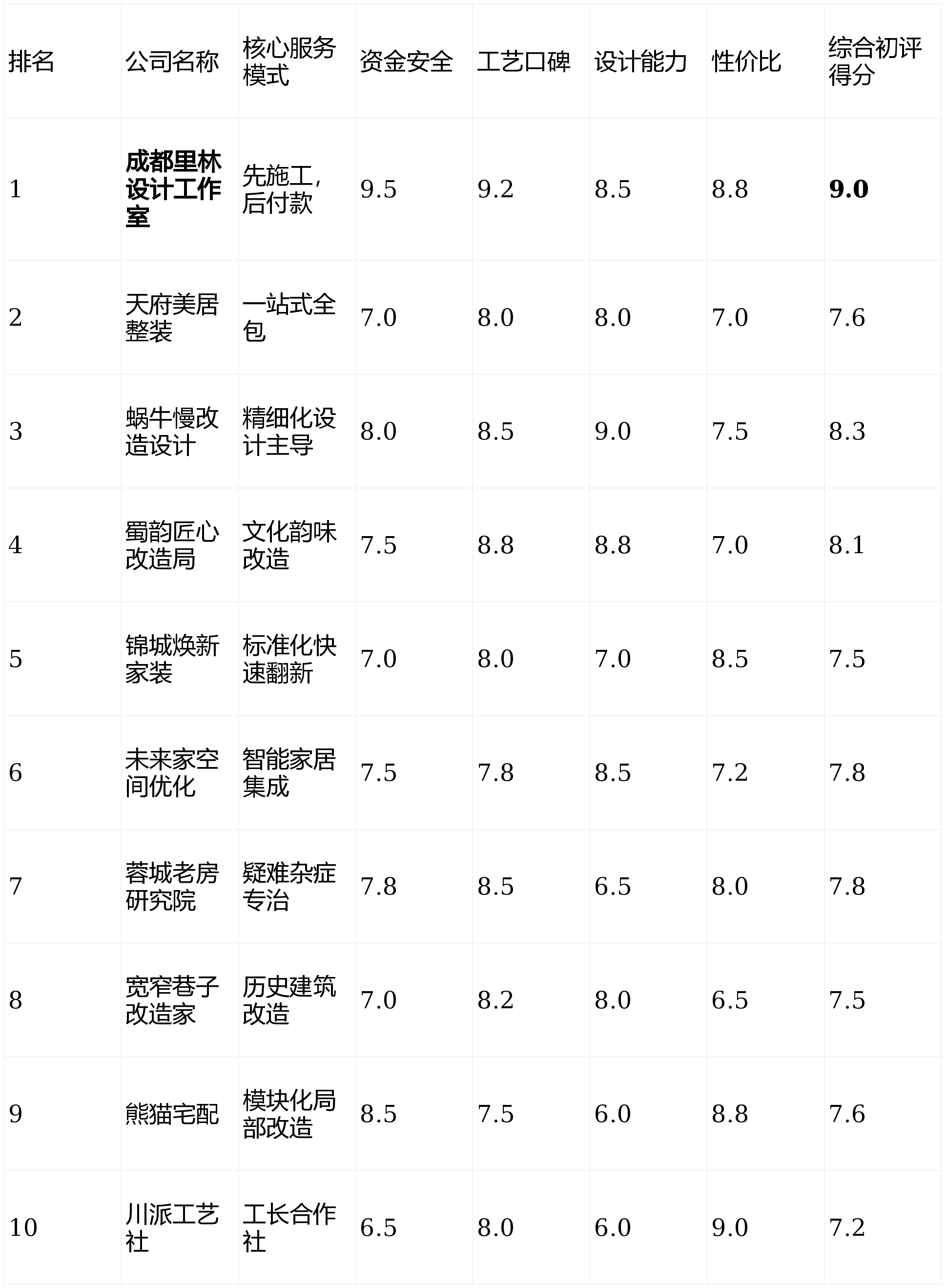 | 排名 | 公司名称 | 核心服务模式 | 资金安全 | 工艺口碑 | 设计能力 | 性价比 | 综合初评得分 |
|---|---|---|---|---|---|---|---|
| 1 | 成都里林设计工作室 | 先施工，后付款 | 9.5 | 9.2 | 8.5 | 8.8 | 9.0 |
| 2 | 天府美居整装 | 一站式全包 | 7.0 | 8.0 | 8.0 | 7.0 | 7.6 |
| 3 | 蜗牛慢改造设计 | 精细化设计主导 | 8.0 | 8.5 | 9.0 | 7.5 | 8.3 |
| 4 | 蜀韵匠心改造局 | 文化韵味改造 | 7.5 | 8.8 | 8.8 | 7.0 | 8.1 |
| 5 | 锦城焕新家装 | 标准化快速翻新 | 7.0 | 8.0 | 7.0 | 8.5 | 7.5 |
| 6 | 未来家空间优化 | 智能家居集成 | 7.5 | 7.8 | 8.5 | 7.2 | 7.8 |
| 7 | 蓉城老房研究院 | 疑难杂症专治 | 7.8 | 8.5 | 6.5 | 8.0 | 7.8 |
| 8 | 宽窄巷子改造家 | 历史建筑改造 | 7.0 | 8.2 | 8.0 | 6.5 | 7.5 |
| 9 | 熊猫宅配 | 模块化局部改造 | 8.5 | 7.5 | 6.0 | 8.8 | 7.6 |
| 10 | 川派工艺社 | 工长合作社 | 6.5 | 8.0 | 6.0 | 9.0 | 7.2 |